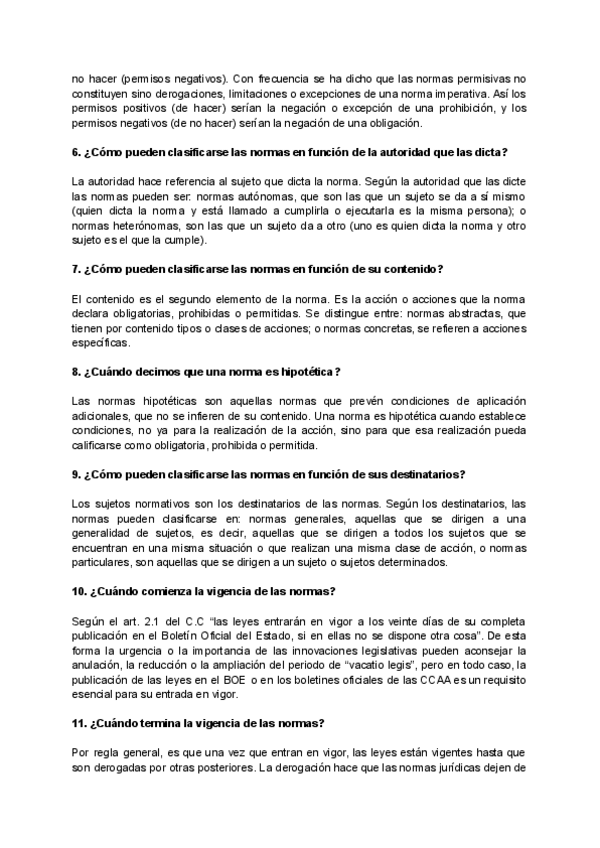 no hacer (permisos negativos). Con frecuencia se ha dicho que las normas permisivas no constituyen sino derogaciones, limitaciones o excepciones de una norma imperativa. Así los permisos positivos (de hacer) serían la negación o excepción de una prohibición, y los permisos negativos (de no hacer) serían la negación de una obligación.

6. ¿Cómo pueden clasificarse las normas en función de la autoridad que las dicta?

La autoridad hace referencia al sujeto que dicta la norma. Según la autoridad que las dicte las normas pueden ser: normas autónomas, que son las que un sujeto se da a sí mismo (quien dicta la norma y está llamado a cumplirla o ejecutarla es la misma persona); o normas heterónomas, son las que un sujeto da a otro (uno es quien dicta la norma y otro sujeto es el que la cumple).

7. ¿Cómo pueden clasificarse las normas en función de su contenido?

El contenido es el segundo elemento de la norma. Es la acción o acciones que la norma declara obligatorias, prohibidas o permitidas. Se distingue entre: normas abstractas, que tienen por contenido tipos o clases de acciones; o normas concretas, se refieren a acciones específicas.

8. ¿Cuándo decimos que una norma es hipotética?

Las normas hipotéticas son aquellas normas que prevén condiciones de aplicación adicionales, que no se infieren de su contenido. Una norma es hipotética cuando establece condiciones, no ya para la realización de la acción, sino para que esa realización pueda calificarse como obligatoria, prohibida o permitida.

9. ¿Cómo pueden clasificarse las normas en función de sus destinatarios?

Los sujetos normativos son los destinatarios de las normas. Según los destinatarios, las normas pueden clasificarse en: normas generales, aquellas que se dirigen a una generalidad de sujetos, es decir, aquellas que se dirigen a todos los sujetos que se encuentran en una misma situación o que realizan una misma clase de acción, o normas particulares, son aquellas que se dirigen a un sujeto o sujetos determinados.

10. ¿Cuándo comienza la vigencia de las normas?

Según el art. 2.1 del C.C "las leyes entrarán en vigor a los veinte días de su completa publicación en el Boletín Oficial del Estado, si en ellas no se dispone otra cosa". De esta forma la urgencia o la importancia de las innovaciones legislativas pueden aconsejar la anulación, la reducción o la ampliación del periodo de "vacatio legis", pero en todo caso, la publicación de las leyes en el BOE o en los boletines oficiales de las CCAA es un requisito esencial para su entrada en vigor.

11. ¿Cuándo termina la vigencia de las normas?

Por regla general, es que una vez que entran en vigor, las leyes están vigentes hasta que son derogadas por otras posteriores. La derogación hace que las normas jurídicas dejen de